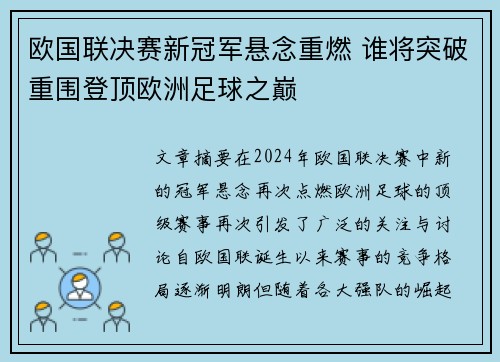 欧国联决赛新冠军悬念重燃 谁将突破重围登顶欧洲足球之巅

文章摘要在2024年欧国联决赛中新的冠军悬念再次点燃欧洲足球的顶级赛事再次引发了广泛的关注与讨论自欧国联诞生以来赛事的竞争格局逐渐明朗但随着各大强队的崛起